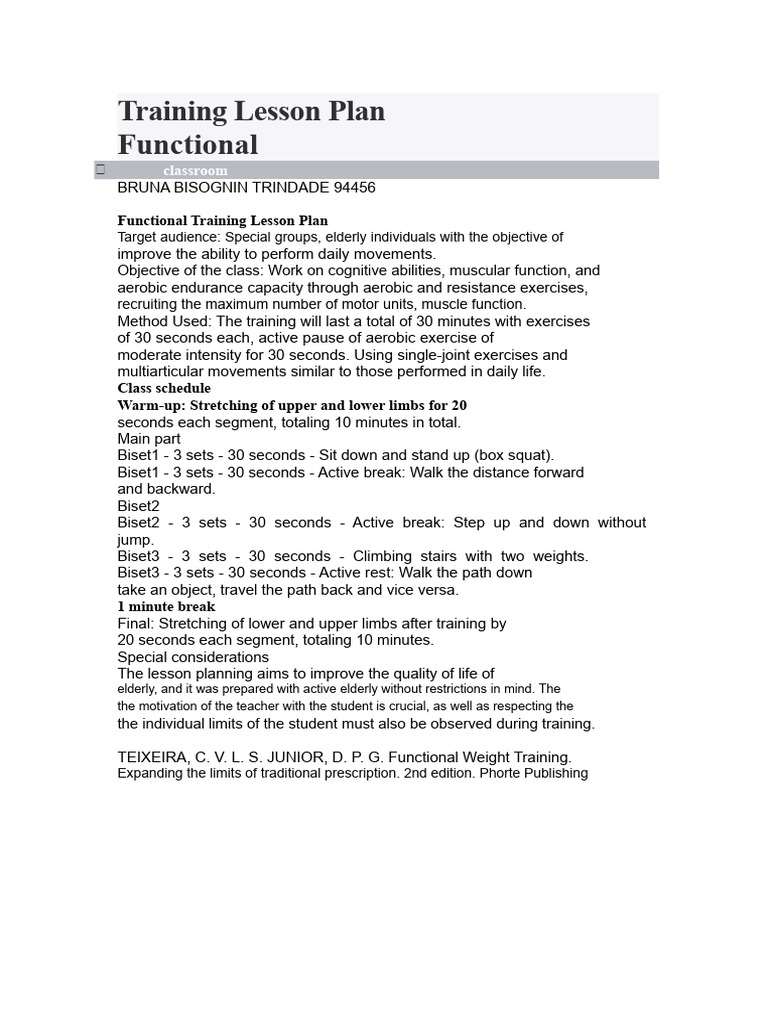 Training Lesson Plan
Functional

classroom

BRUNA BISOGNIN TRINDADE 94456

Functional Training Lesson Plan

Target audience: Special groups, elderly individuals with the objective of improve the ability to perform daily movements.

Objective of the class: Work on cognitive abilities, muscular function, and aerobic endurance capacity through aerobic and resistance exercises, recruiting the maximum number of motor units, muscle function.

Method Used: The training will last a total of 30 minutes with exercises of 30 seconds each, active pause of aerobic exercise of moderate intensity for 30 seconds. Using single-joint exercises and multiarticular movements similar to those performed in daily life.

Class schedule

Warm-up: Stretching of upper and lower limbs for 20 seconds each segment, totaling 10 minutes in total.

Main part

Biset1 - 3 sets - 30 seconds - Sit down and stand up (box squat).

Biset1 - 3 sets - 30 seconds - Active break: Walk the distance forward and backward.

Biset2

Biset2 - 3 sets - 30 seconds - Active break: Step up and down without jump.

Biset3 - 3 sets - 30 seconds - Climbing stairs with two weights.

Biset3 - 3 sets - 30 seconds - Active rest: Walk the path down take an object, travel the path back and vice versa.

1 minute break

Final: Stretching of lower and upper limbs after training by 20 seconds each segment, totaling 10 minutes.

Special considerations

The lesson planning aims to improve the quality of life of elderly, and it was prepared with active elderly without restrictions in mind. The the motivation of the teacher with the student is crucial, as well as respecting the the individual limits of the student must also be observed during training.

TEIXEIRA, C. V. L. S. JUNIOR, D. P. G. Functional Weight Training. Expanding the limits of traditional prescription. 2nd edition. Phorte Publishing